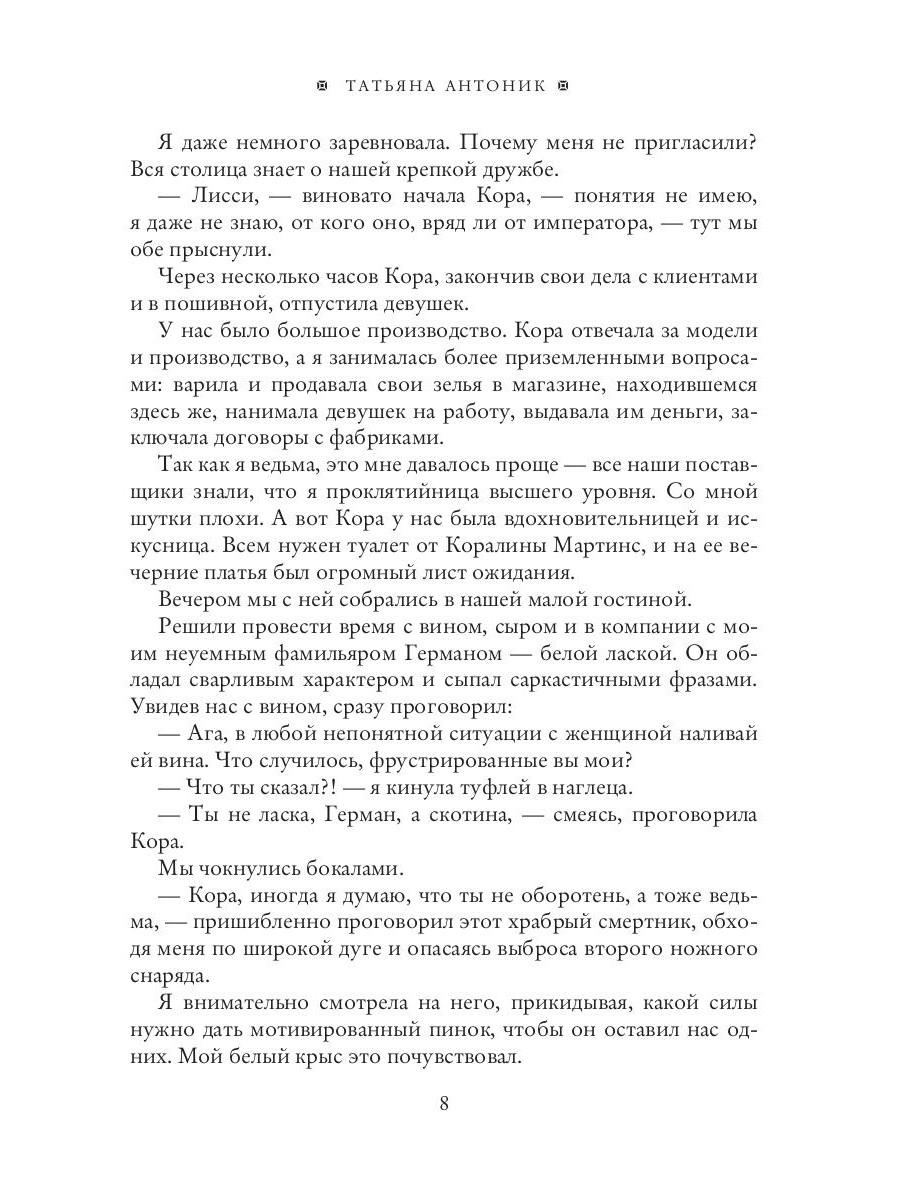 ТАТЬЯНА АНТОНИК

Я даже немного заревновала. Почему меня не пригласили? Вся столица знает о нашей крепкой дружбе.

— Лисси, — виновато начала Кора, — понятия не имею, я даже не знаю, от кого оно, вряд ли от императора, — тут мы обе прыснули.

Через несколько часов Кора, закончив свои дела с клиентами и в пошивной, отпустила девушек.

У нас было большое производство. Кора отвечала за модели и производство, а я занималась более приземленными вопросами: варила и продавала свои зелья в магазине, находившемся здесь же, нанимала девушек на работу, выдавала им деньги, заключала договоры с фабриками.

Так как я ведьма, это мне давалось проще — все наши поставщики знали, что я проклятийница высшего уровня. Со мной шутки плохи. А вот Кора у нас была вдохновительницей и искусница. Всем нужен туалет от Коралины Мартинс, и на ее вечерние платья был огромный лист ожидания.

Вечером мы с ней собрались в нашей малой гостиной.

Решили провести время с вином, сыром и в компании с моим неуемным фамильяром Германом — белой лаской. Он обладал сварливым характером и сыпал саркастичными фразами. Увидев нас с вином, сразу проговорил:

— Ага, в любой непонятной ситуации с женщиной наливай ей вина. Что случилось, фрустрированные вы мои?

— Что ты сказал?! — я кинула туфлей в наглеца.

— Ты не ласка, Герман, а скотина, — смеясь, проговорила Кора.

Мы чокнулись бокалами.

— Кора, иногда я думаю, что ты не оборотень, а тоже ведьма, — пришибленно проговорил этот храбрый смертник, обходя меня по широкой дуге и опасаясь выброса второго ножного снаряда.

Я внимательно смотрела на него, прикидывая, какой силы нужно дать мотивированный пинок, чтобы он оставил нас одних. Мой белый крыс это почувствовал.

8